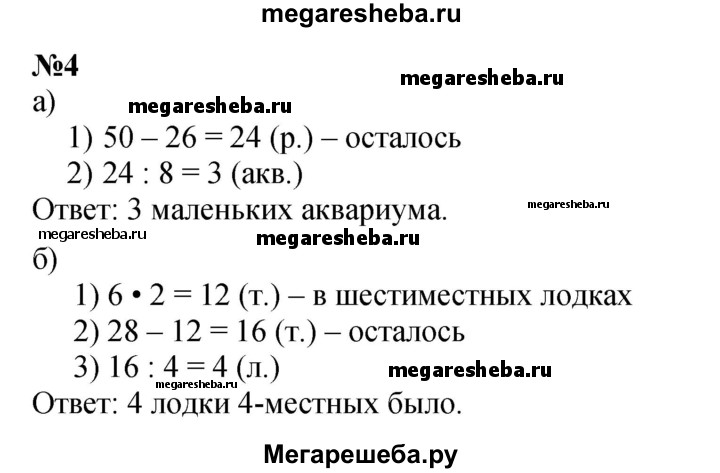 megaresheba.ru

№4

megaresheba.ru

а)

megaresheba.ru

1) $50 - 26 = 24$ (р.) – осталось

2) $24 : 8 = 3$ (акв.)

Ответ: 3 маленьких аквариума.

megaresheba.ru

megaresheba.ru

megaresheba.ru

б)

1) $6 \cdot 2 = 12$ (т.) – в шестиместных лодках

2) $28 - 12 = 16$ (т.) – осталось

3) $16 : 4 = 4$ (л.)

megaresheba.ru

megaresheba.ru

Ответ: 4 лодки 4-местных было.

Мегарешеба.ру